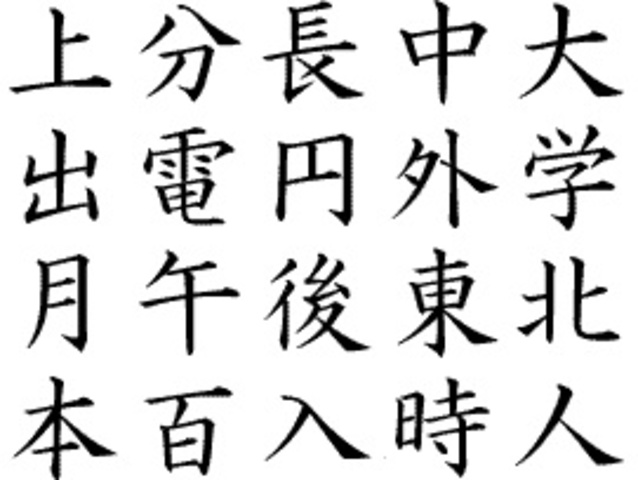 上 分 長 中 大
出 電 円 外 学
月 午 後 東 北
本 百 入 時 人